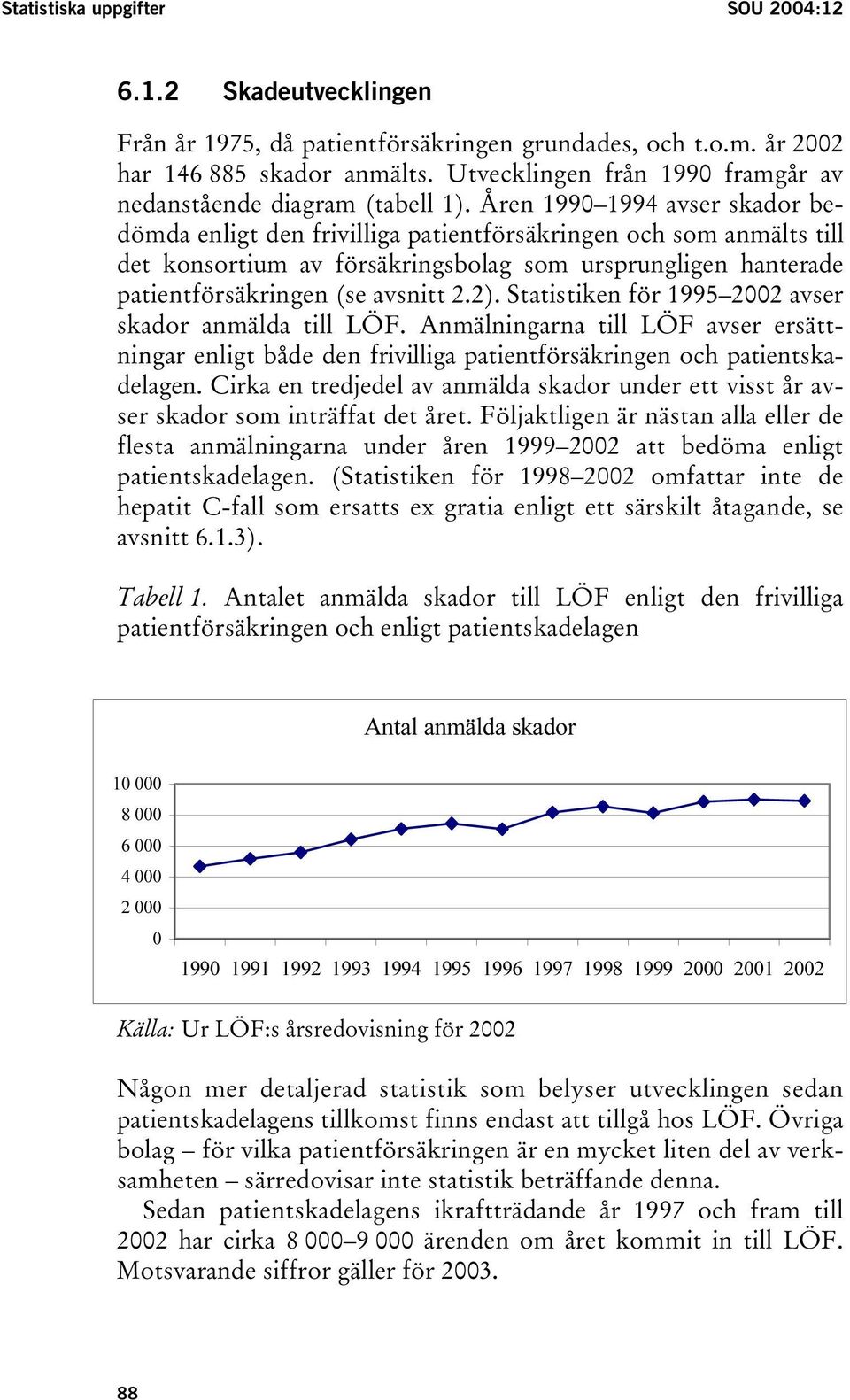 Statistiska uppgifter SOU 2004:12

6.1.2 Skadeutvecklingen

Från år 1975, då patientförsäkringen grundades, och t.o.m. år 2002 har 146 885 skador anmälts. Utvecklingen från 1990 framgår av nedanstående diagram (tabell 1). Åren 1990–1994 avser skador bedömda enligt den frivilliga patientförsäkringen och som anmälts till det konsortium av försäkringsbolag som ursprungligen hanterade patientförsäkringen (se avsnitt 2.2). Statistiken för 1995–2002 avser skador anmälda till LÖF. Anmälningarna till LÖF avser ersättningar enligt både den frivilliga patientförsäkringen och patientskadelagen. Cirka en tredjedel av anmälda skador under ett visst år avser skador som inträffat det året. Följaktligen är nästan alla eller de flesta anmälningarna under åren 1999–2002 att bedöma enligt patientskadelagen. (Statistiken för 1998–2002 omfattar inte de hepatit C-fall som ersatts ex gratia enligt ett särskilt åtagande, se avsnitt 6.1.3).

Tabell 1. Antalet anmälda skador till LÖF enligt den frivilliga patientförsäkringen och enligt patientskadelagen

Antal anmälda skador

10 000
8 000
6 000
4 000
2 000
0

1990 1991 1992 1993 1994 1995 1996 1997 1998 1999 2000 2001 2002

Källa: Ur LÖF:s årsredovisning för 2002

Någon mer detaljerad statistik som belyser utvecklingen sedan patientskadelagens tillkomst finns endast att tillgå hos LÖF. Övriga bolag – för vilka patientförsäkringen är en mycket liten del av verksamheten – särredovisar inte statistik beträffande denna.

Sedan patientskadelagens ikraftträdande år 1997 och fram till 2002 har cirka 8 000–9 000 ärenden om året kommit in till LÖF. Motsvarande siffror gäller för 2003.

88